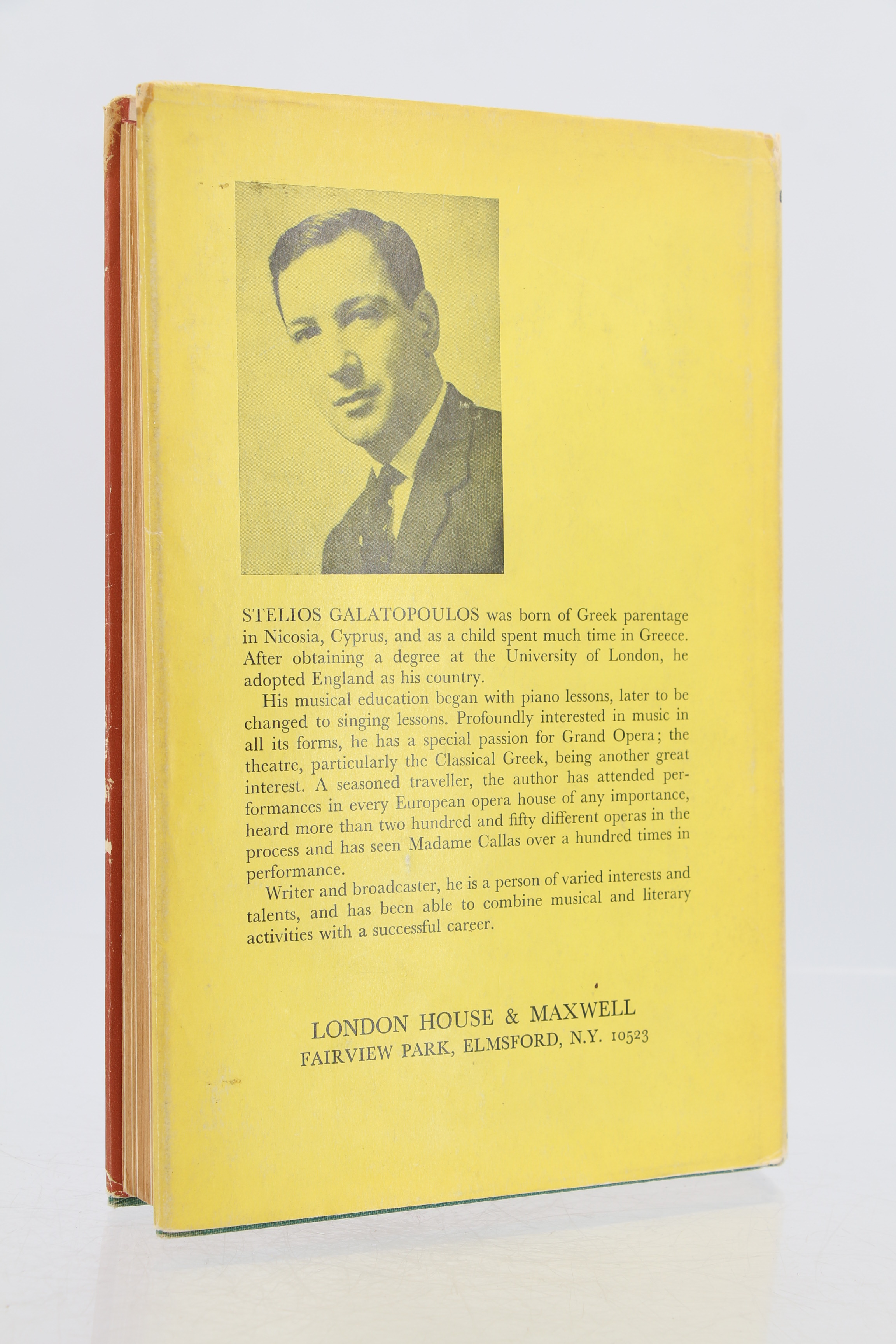 STELIOS GALATOPOULOS was born of Greek parentage in Nicosia, Cyprus, and as a child spent much time in Greece. After obtaining a degree at the University of London, he adopted England as his country.

His musical education began with piano lessons, later to be changed to singing lessons. Profoundly interested in music in all its forms, he has a special passion for Grand Opera; the theatre, particularly the Classical Greek, being another great interest. A seasoned traveller, the author has attended performances in every European opera house of any importance, heard more than two hundred and fifty different operas in the process and has seen Madame Callas over a hundred times in performance.

Writer and broadcaster, he is a person of varied interests and talents, and has been able to combine musical and literary activities with a successful career.

LONDON HOUSE & MAXWELL
FAIRVIEW PARK, ELMSFORD, N.Y. 10523